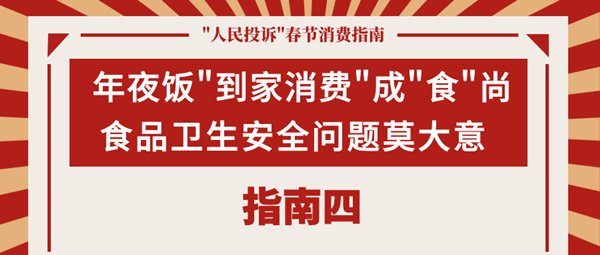 "人民投诉"春节消费指南

年夜饭"到家消费"成"食"尚
食品卫生安全问题莫大意

指南四